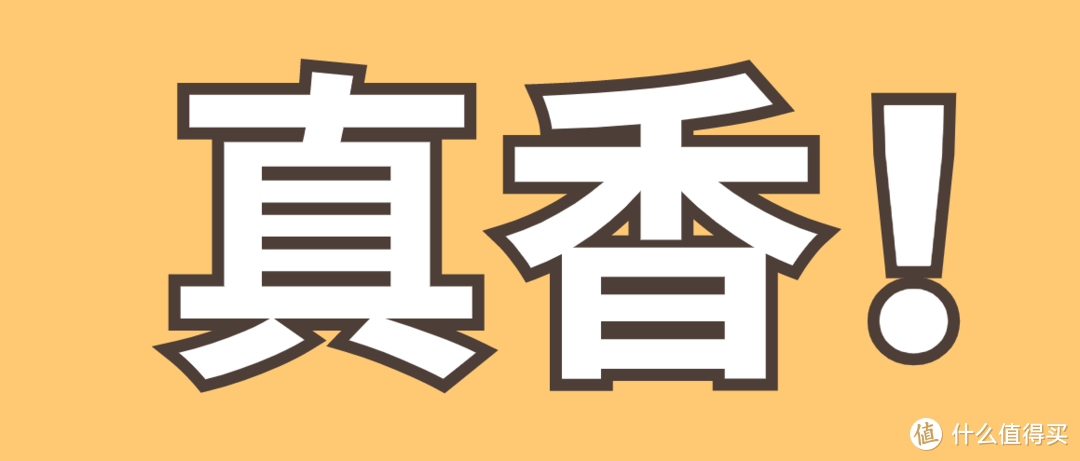 真香!

值 什么值得买